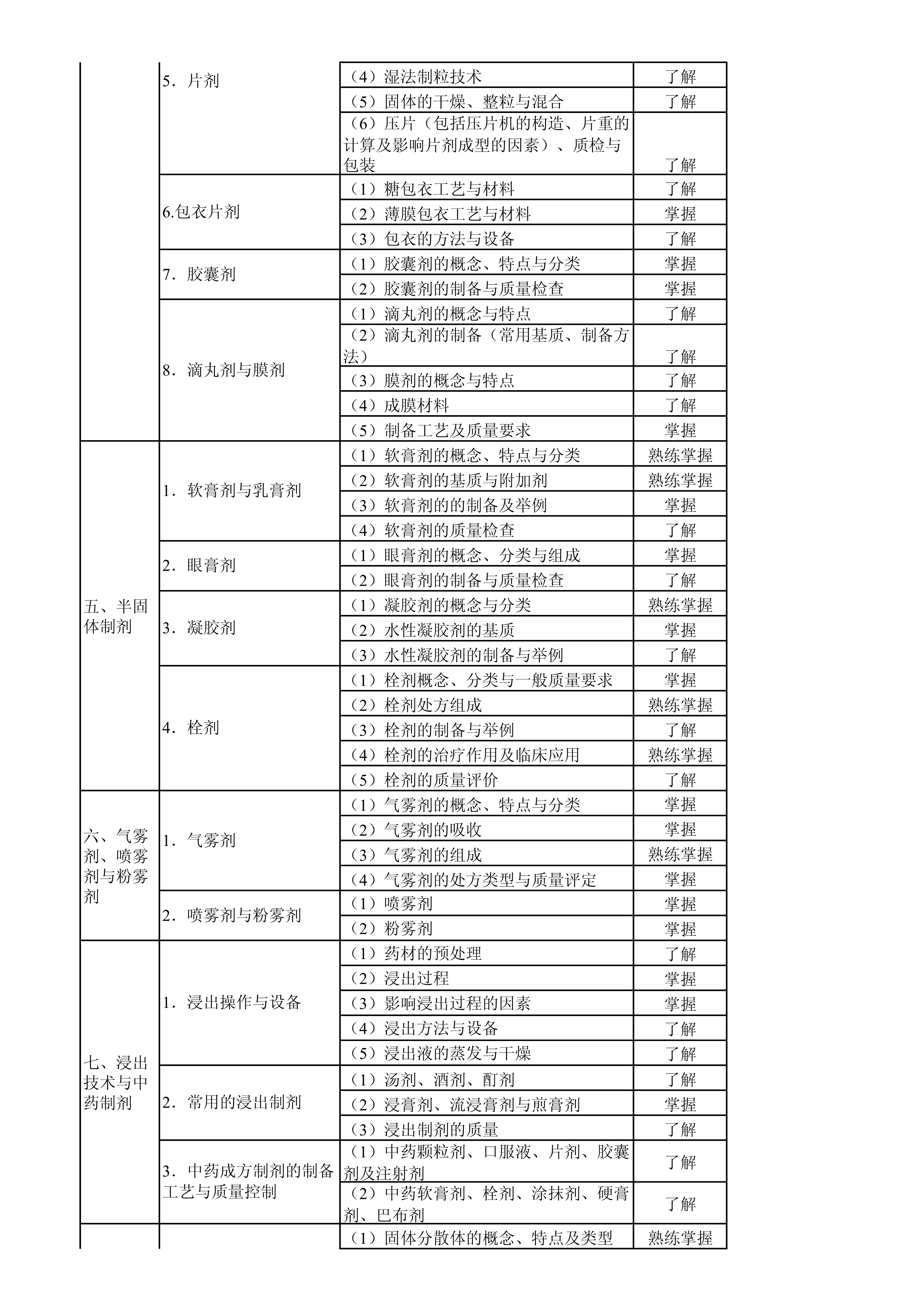 |  |  |  |  |
|---|---|---|---|
|  | 5．片剂 | （4）湿法制粒技术 | 了解 |
|  |  | （5）固体的干燥、整粒与混合 | 了解 |
|  |  | （6）压片（包括压片机的构造、片重的计算及影响片剂成型的因素）、质检与包装 | 了解 |
|  | 6.包衣片剂 | （1）糖包衣工艺与材料 | 了解 |
|  |  | （2）薄膜包衣工艺与材料 | 掌握 |
|  |  | （3）包衣的方法与设备 | 了解 |
|  | 7．胶囊剂 | （1）胶囊剂的概念、特点与分类 | 掌握 |
|  |  | （2）胶囊剂的制备与质量检查 | 掌握 |
|  | 8．滴丸剂与膜剂 | （1）滴丸剂的概念与特点 | 了解 |
|  |  | （2）滴丸剂的制备（常用基质、制备方法） | 了解 |
|  |  | （3）膜剂的概念与特点 | 了解 |
|  |  | （4）成膜材料 | 了解 |
|  |  | （5）制备工艺及质量要求 | 掌握 |
| 五、半固体制剂 | 1．软膏剂与乳膏剂 | （1）软膏剂的概念、特点与分类 | 熟练掌握 |
|  |  | （2）软膏剂的基质与附加剂 | 熟练掌握 |
|  |  | （3）软膏剂的的制备及举例 | 掌握 |
|  |  | （4）软膏剂的质量检查 | 了解 |
|  | 2．眼膏剂 | （1）眼膏剂的概念、分类与组成 | 掌握 |
|  |  | （2）眼膏剂的制备与质量检查 | 了解 |
|  | 3．凝胶剂 | （1）凝胶剂的概念与分类 | 熟练掌握 |
|  |  | （2）水性凝胶剂的基质 | 掌握 |
|  |  | （3）水性凝胶剂的制备与举例 | 了解 |
|  | 4．栓剂 | （1）栓剂概念、分类与一般质量要求 | 掌握 |
|  |  | （2）栓剂处方组成 | 熟练掌握 |
|  |  | （3）栓剂的制备与举例 | 了解 |
|  |  | （4）栓剂的治疗作用及临床应用 | 熟练掌握 |
|  |  | （5）栓剂的质量评价 | 了解 |
| 六、气雾剂、喷雾剂与粉雾剂 | 1．气雾剂 | （1）气雾剂的概念、特点与分类 | 掌握 |
|  |  | （2）气雾剂的吸收 | 掌握 |
|  |  | （3）气雾剂的组成 | 熟练掌握 |
|  |  | （4）气雾剂的处方类型与质量评定 | 掌握 |
|  | 2．喷雾剂与粉雾剂 | （1）喷雾剂 | 掌握 |
|  |  | （2）粉雾剂 | 掌握 |
| 七、浸出技术与中药制剂 | 1．浸出操作与设备 | （1）药材的预处理 | 了解 |
|  |  | （2）浸出过程 | 掌握 |
|  |  | （3）影响浸出过程的因素 | 掌握 |
|  |  | （4）浸出方法与设备 | 了解 |
|  |  | （5）浸出液的蒸发与干燥 | 了解 |
|  | 2．常用的浸出制剂 | （1）汤剂、酒剂、酊剂 | 了解 |
|  |  | （2）浸膏剂、流浸膏剂与煎膏剂 | 掌握 |
|  |  | （3）浸出制剂的质量 | 了解 |
|  | 3．中药成方制剂的制备工艺与质量控制 | （1）中药颗粒剂、口服液、片剂、胶囊剂及注射剂 | 了解 |
|  |  | （2）中药软膏剂、栓剂、涂抹剂、硬膏剂、巴布剂 | 了解 |
|  |  | （1）固体分散体的概念、特点及类型 | 熟练掌握 |